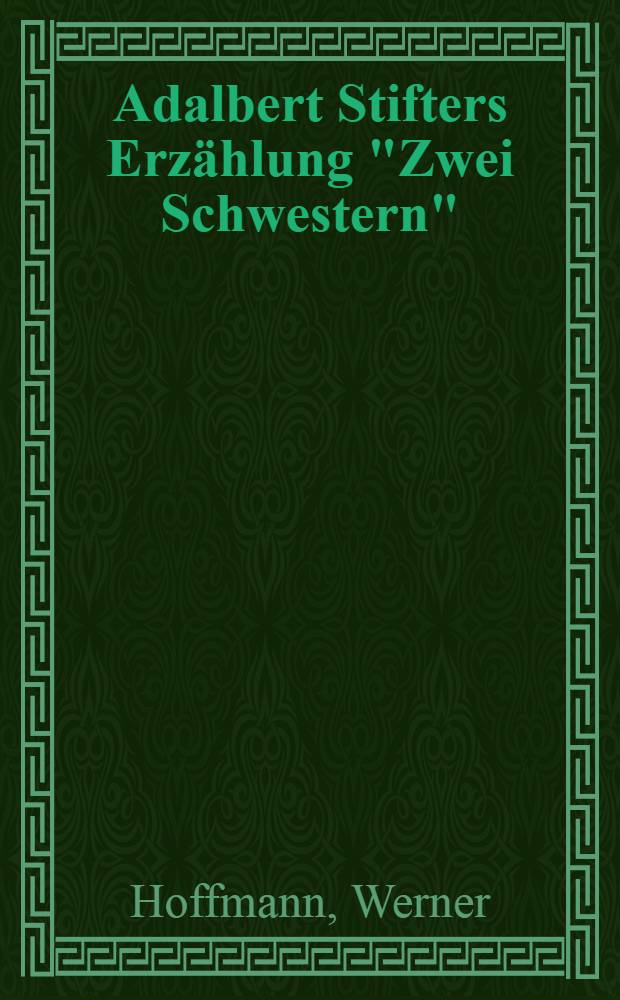 Adalbert Stifters Erzählung "Zwei Schwestern"

Hoffmann, Werner